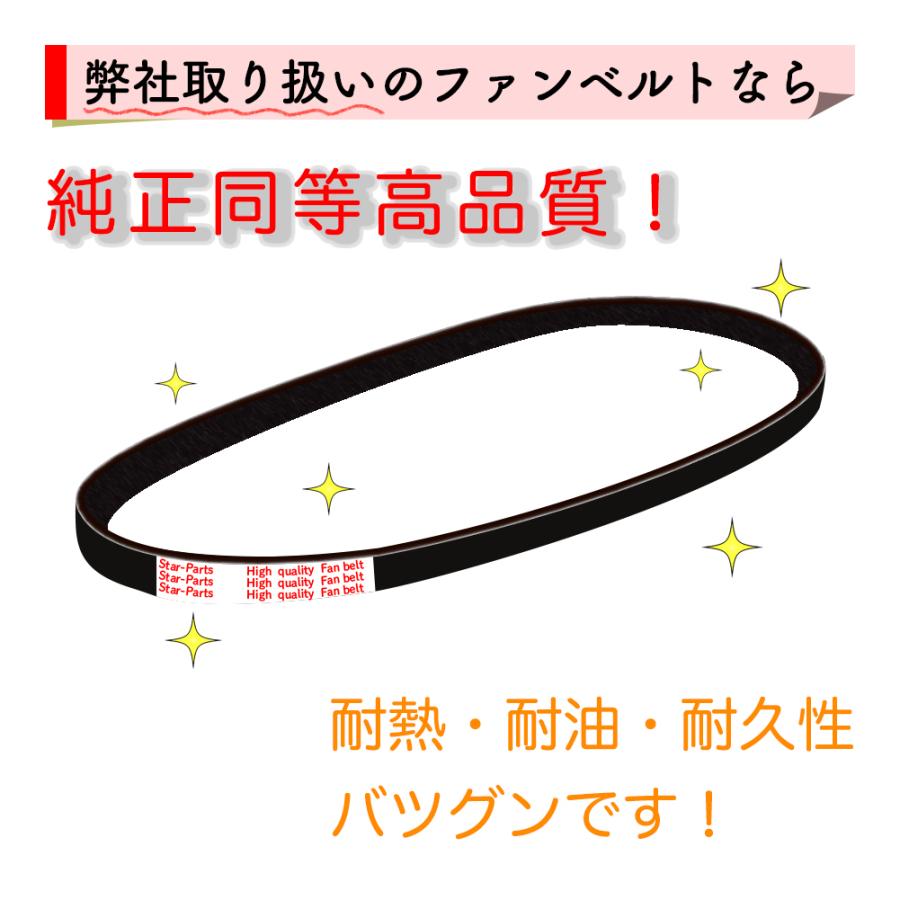 弊社取り扱いのファンベルトなら

純正同等高品質！

Star-Parts High quality Fan belt
Star-Parts High quality Fan belt
Star-Parts High quality Fan belt

耐熱・耐油・耐久性
バツグンです！